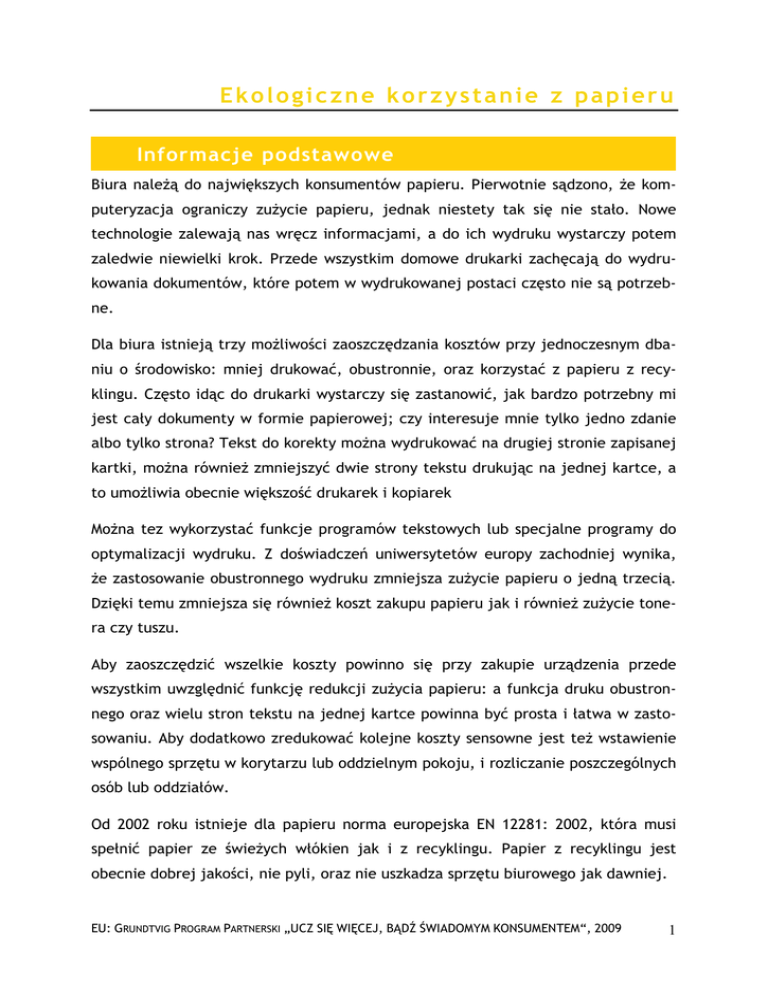 Ekologiczne korzystanie z papieru

Informacje podstawowe

Biura należą do największych konsumentów papieru. Pierwotnie sądzono, że komputeryzacja ograniczy zużycie papieru, jednak niestety tak się nie stało. Nowe technologie zalewają nas wręcz informacjami, a do ich wydruku wystarczy potem zaledwie niewielki krok. Przede wszystkim domowe drukarki zachęcają do wydrukowania dokumentów, które potem w wydrukowanej postaci często nie są potrzebne.

Dla biura istnieją trzy możliwości zaoszczędzania kosztów przy jednoczesnym dbaniu o środowisko: mniej drukować, obustronnie, oraz korzystać z papieru z recyklingu. Często idąc do drukarki wystarczy się zastanowić, jak bardzo potrzebny mi jest cały dokumenty w formie papierowej; czy interesuje mnie tylko jedno zdanie albo tylko strona? Tekst do korekty można wydrukować na drugiej stronie zapisanej kartki, można również zmniejszyć dwie strony tekstu drukując na jednej kartce, a to umożliwia obecnie większość drukarek i kopiarek

Można tez wykorzystać funkcje programów tekstowych lub specjalne programy do optymalizacji wydruku. Z doświadczeń uniwersytetów europy zachodniej wynika, że zastosowanie obustronnego wydruku zmniejsza zużycie papieru o jedną trzecią. Dzięki temu zmniejsza się również koszt zakupu papieru jak i również zużycie tonera czy tuszu.

Aby zaoszczędzić wszelkie koszty powinno się przy zakupie urządzenia przede wszystkim uwzględnić funkcję redukcji zużycia papieru: a funkcja druku obustronnego oraz wielu stron tekstu na jednej kartce powinna być prosta i łatwa w zastosowaniu. Aby dodatkowo zredukować kolejne koszty sensowne jest też wstawienie wspólnego sprzętu w korytarzu lub oddzielnym pokoju, i rozliczanie poszczególnych osób lub oddziałów.

Od 2002 roku istnieje dla papieru norma europejska EN 12281: 2002, która musi spełnić papier ze świeżych włókien jak i z recyklingu. Papier z recyklingu jest obecnie dobrej jakości, nie pyli, oraz nie uszkadza sprzętu biurowego jak dawniej.

EU: GRUNDTVIG PROGRAM PARTNERSKI „UCZ SIĘ WIĘCEJ, BĄDŹ ŚWIADOMYM KONSUMENTEM“, 2009 1